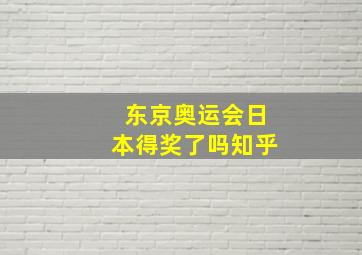 东京奥运会日本得奖了吗知乎